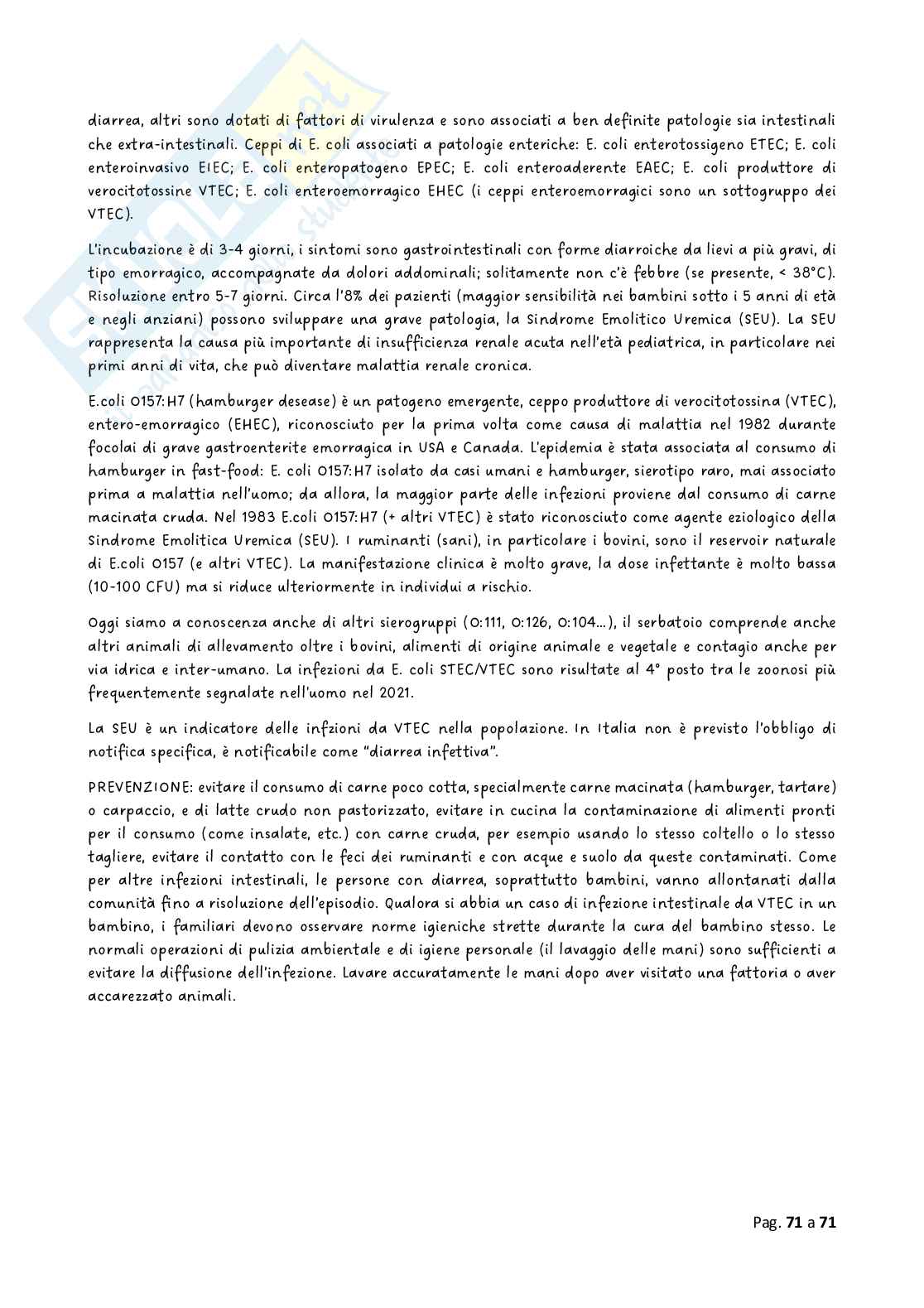 diarrea, altri sono dotati di fattori di virulenza e sono associati a ben definite patologie sia intestinali che extra-intestinali. Ceppi di E. coli associati a patologie enteriche: E. coli enterotossigeno ETEC; E. coli enteroinvasivo EIEC; E. coli enteropatogeno EPEC; E. coli enteroaderente EAEC; E. coli produttore di verocitotossine VTEC; E. coli enteroemorragico EHEC (i ceppi enteroemorragici sono un sottogruppo dei VTEC).

L'incubazione è di 3-4 giorni, i sintomi sono gastrointestinali con forme diarroiche da lievi a più gravi, di tipo emorragico, accompagnate da dolori addominali; solitamente non c'è febbre (se presente, < 38°C). Risoluzione entro 5-7 giorni. Circa l'8% dei pazienti (maggior sensibilità nei bambini sotto i 5 anni di età e negli anziani) possono sviluppare una grave patologia, la Sindrome Emolitico Uremica (SEU). La SEU rappresenta la causa più importante di insufficienza renale acuta nell'età pediatrica, in particolare nei primi anni di vita, che può diventare malattia renale cronica.

E.coli O157:H7 (hamburger desease) è un patogeno emergente, ceppo produttore di verocitotossina (VTEC), entero-emorragico (EHEC), riconosciuto per la prima volta come causa di malattia nel 1982 durante focolai di grave gastroenterite emorragica in USA e Canada. L'epidemia è stata associata al consumo di hamburger in fast-food: E. coli O157:H7 isolato da casi umani e hamburger, sierotipo raro, mai associato prima a malattia nell'uomo; da allora, la maggior parte delle infezioni proviene dal consumo di carne macinata cruda. Nel 1983 E.coli O157:H7 (+ altri VTEC) è stato riconosciuto come agente eziologico della Sindrome Emolitica Uremica (SEU). I ruminanti (sani), in particolare i bovini, sono il reservoir naturale di E.coli O157 (e altri VTEC). La manifestazione clinica è molto grave, la dose infettante è molto bassa (10-100 CFU) ma si riduce ulteriormente in individui a rischio.

Oggi siamo a conoscenza anche di altri sierogruppi (O:111, O:126, O:104...), il serbatoio comprende anche altri animali di allevamento oltre i bovini, alimenti di origine animale e vegetale e contagio anche per via idrica e inter-umano. La infezioni da E. coli STEC/VTEC sono risultate al 4° posto tra le zoonosi più frequentemente segnalate nell'uomo nel 2021.

La SEU è un indicatore delle infzioni da VTEC nella popolazione. In Italia non è previsto l'obbligo di notifica specifica, è notificabile come "diarrea infettiva".

PREVENZIONE: evitare il consumo di carne poco cotta, specialmente carne macinata (hamburger, tartare) o carpaccio, e di latte crudo non pastorizzato, evitare in cucina la contaminazione di alimenti pronti per il consumo (come insalate, etc.) con carne cruda, per esempio usando lo stesso coltello o lo stesso tagliere, evitare il contatto con le feci dei ruminanti e con acque e suolo da queste contaminati. Come per altre infezioni intestinali, le persone con diarrea, soprattutto bambini, vanno allontanati dalla comunità fino a risoluzione dell'episodio. Qualora si abbia un caso di infezione intestinale da VTEC in un bambino, i familiari devono osservare norme igieniche strette durante la cura del bambino stesso. Le normali operazioni di pulizia ambientale e di igiene personale (il lavaggio delle mani) sono sufficienti a evitare la diffusione dell'infezione. Lavare accuratamente le mani dopo aver visitato una fattoria o aver accarezzato animali.

Pag. 71 a 71